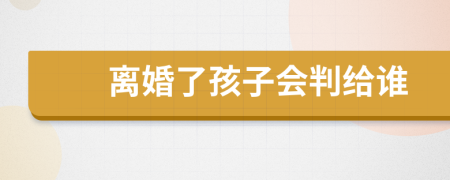 离婚了孩子会判给谁